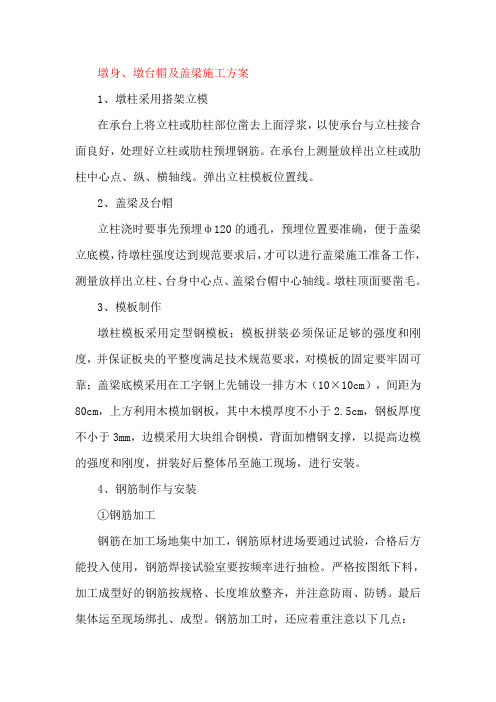 墩身、墩台帽及盖梁施工方案

1、墩柱采用搭架立模

在承台上将立柱或肋柱部位凿去上面浮浆，以使承台与立柱接合面良好，处理好立柱或肋柱预埋钢筋。在承台上测量放样出立柱或肋柱中心点、纵、横轴线。弹出立柱模板位置线。

2、盖梁及台帽

立柱浇时要事先预埋φ120的通孔，预埋位置要准确，便于盖梁立底模，待墩柱强度达到规范要求后，才可以进行盖梁施工准备工作，测量放样出立柱、台身中心点、盖梁台帽中心轴线。墩柱顶面要凿毛。

3、模板制作

墩柱模板采用定型钢模板；模板拼装必须保证足够的强度和刚度，并保证板央的平整度满足技术规范要求，对模板的固定要牢固可靠；盖梁底模采用在工字钢上先铺设一排方木（10×10cm），间距为80cm，上方利用木模加钢板，其中木模厚度不小于2.5cm，钢板厚度不小于3mm，边模采用大块组合钢模，背面加槽钢支撑，以提高边模的强度和刚度，拼装好后整体吊至施工现场，进行安装。

4、钢筋制作与安装

①钢筋加工

钢筋在加工场地集中加工，钢筋原材进场要通过试验，合格后方能投入使用，钢筋焊接试验室要按频率进行抽检。严格按图纸下料，加工成型好的钢筋按规格、长度堆放整齐，并注意防雨、防锈。最后集体运至现场绑扎、成型。钢筋加工时，还应着重注意以下几点：